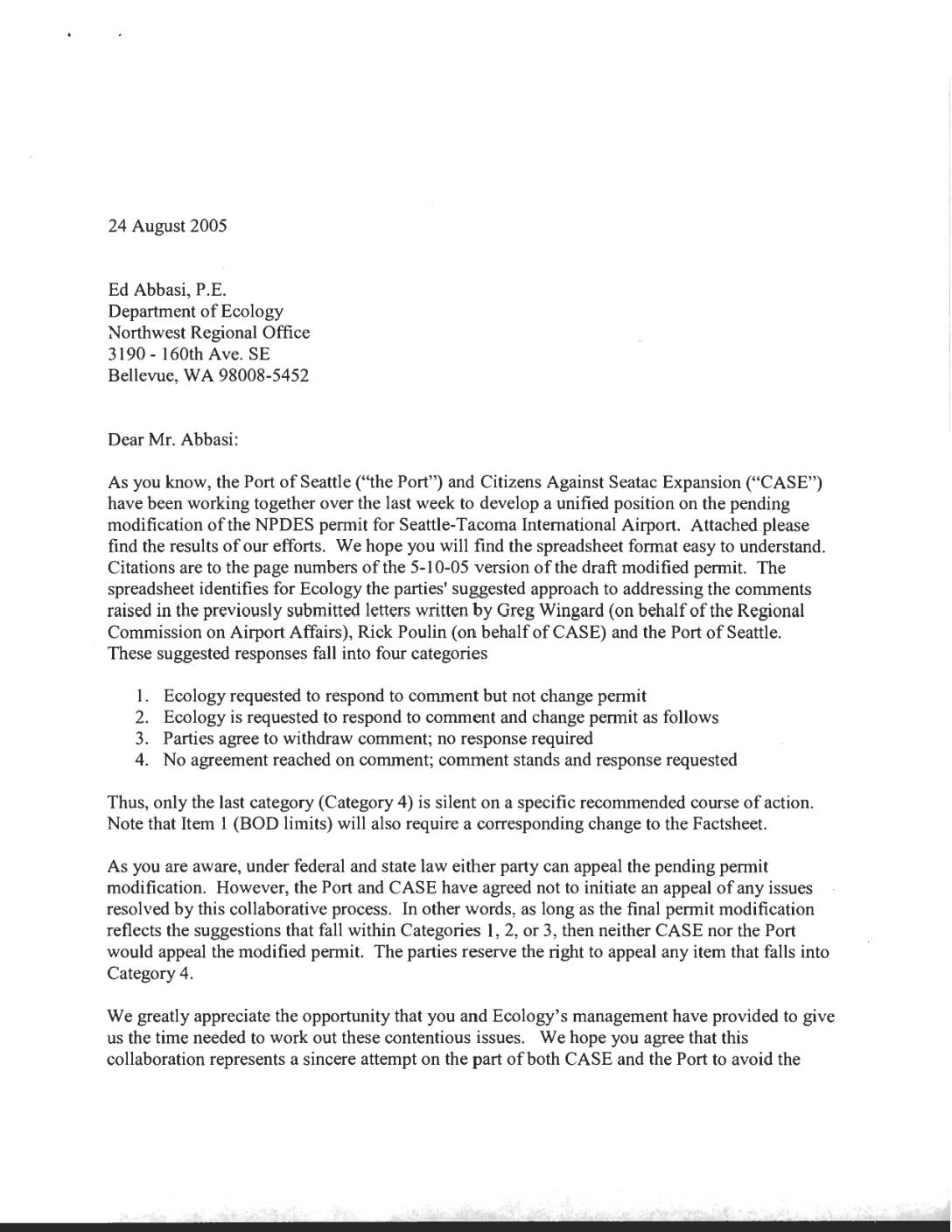 24 August 2005

Ed Abbasi, P.E.
Department of Ecology
Northwest Regional Office
3190 - 160th Ave. SE
Bellevue, WA 98008-5452

Dear Mr. Abbasi:

As you know, the Port of Seattle ("the Port") and Citizens Against Seatac Expansion ("CASE") have been working together over the last week to develop a unified position on the pending modification of the NPDES permit for Seattle-Tacoma International Airport. Attached please find the results of our efforts. We hope you will find the spreadsheet format easy to understand. Citations are to the page numbers of the 5-10-05 version of the draft modified permit. The spreadsheet identifies for Ecology the parties' suggested approach to addressing the comments raised in the previously submitted letters written by Greg Wingard (on behalf of the Regional Commission on Airport Affairs), Rick Poulin (on behalf of CASE) and the Port of Seattle. These suggested responses fall into four categories

1. Ecology requested to respond to comment but not change permit
2. Ecology is requested to respond to comment and change permit as follows
3. Parties agree to withdraw comment; no response required
4. No agreement reached on comment; comment stands and response requested

Thus, only the last category (Category 4) is silent on a specific recommended course of action. Note that Item 1 (BOD limits) will also require a corresponding change to the Factsheet.

As you are aware, under federal and state law either party can appeal the pending permit modification. However, the Port and CASE have agreed not to initiate an appeal of any issues resolved by this collaborative process. In other words, as long as the final permit modification reflects the suggestions that fall within Categories 1, 2, or 3, then neither CASE nor the Port would appeal the modified permit. The parties reserve the right to appeal any item that falls into Category 4.

We greatly appreciate the opportunity that you and Ecology's management have provided to give us the time needed to work out these contentious issues. We hope you agree that this collaboration represents a sincere attempt on the part of both CASE and the Port to avoid the